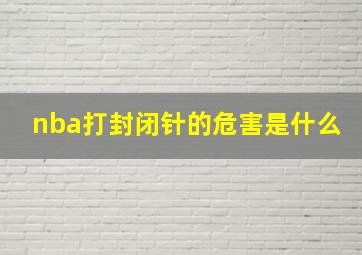 nba打封闭针的危害是什么